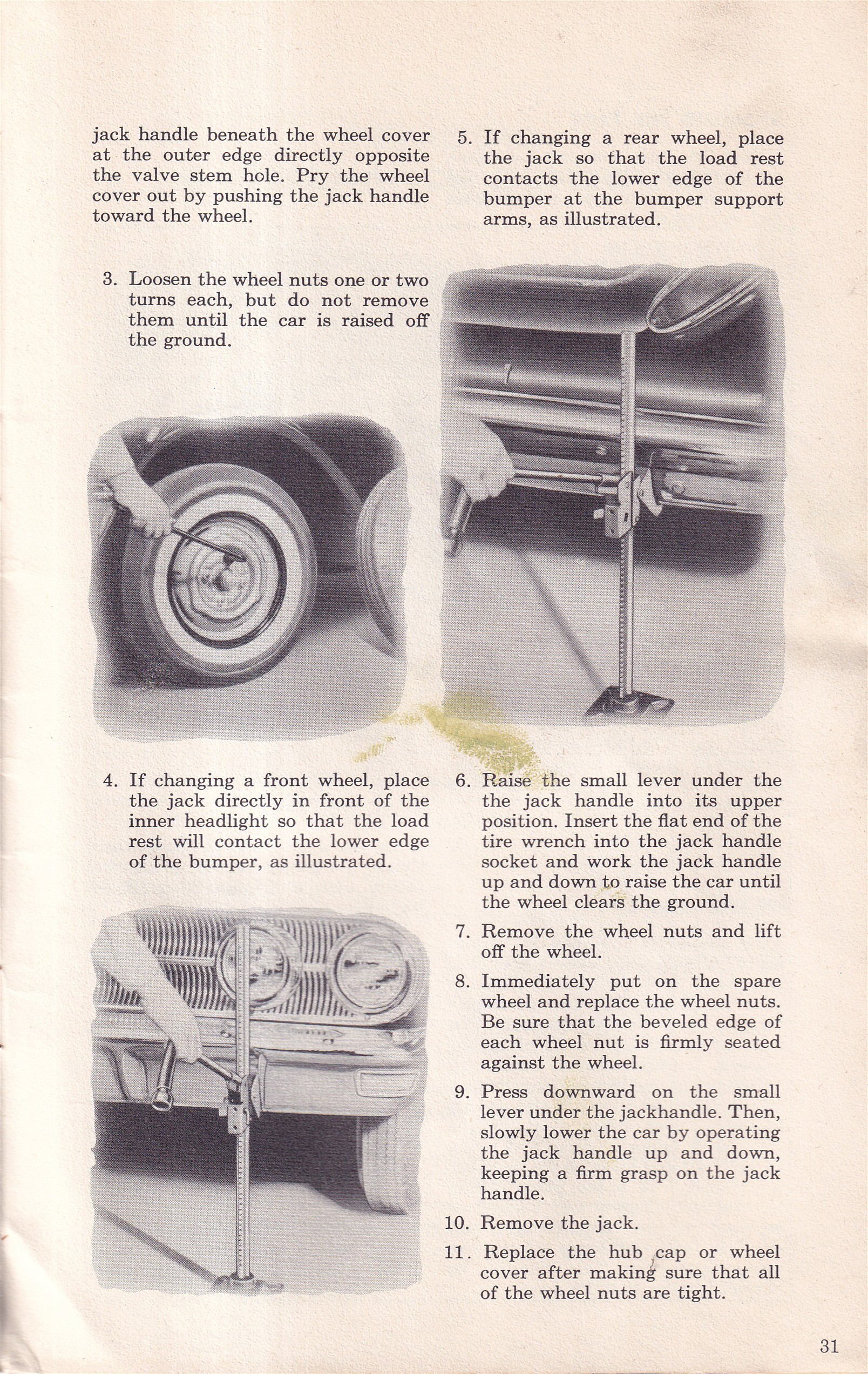 jack handle beneath the wheel cover at the outer edge directly opposite the valve stem hole. Pry the wheel cover out by pushing the jack handle toward the wheel.

3. Loosen the wheel nuts one or two turns each, but do not remove them until the car is raised off the ground.

4. If changing a front wheel, place the jack directly in front of the inner headlight so that the load rest will contact the lower edge of the bumper, as illustrated.

5. If changing a rear wheel, place the jack so that the load rest contacts the lower edge of the bumper at the bumper support arms, as illustrated.

6. Raise the small lever under the the jack handle into its upper position. Insert the flat end of the tire wrench into the jack handle socket and work the jack handle up and down to raise the car until the wheel clears the ground.

7. Remove the wheel nuts and lift off the wheel.

8. Immediately put on the spare wheel and replace the wheel nuts. Be sure that the beveled edge of each wheel nut is firmly seated against the wheel.

9. Press downward on the small lever under the jackhandle. Then, slowly lower the car by operating the jack handle up and down, keeping a firm grasp on the jack handle.

10. Remove the jack.

11. Replace the hub cap or wheel cover after making sure that all of the wheel nuts are tight.

31